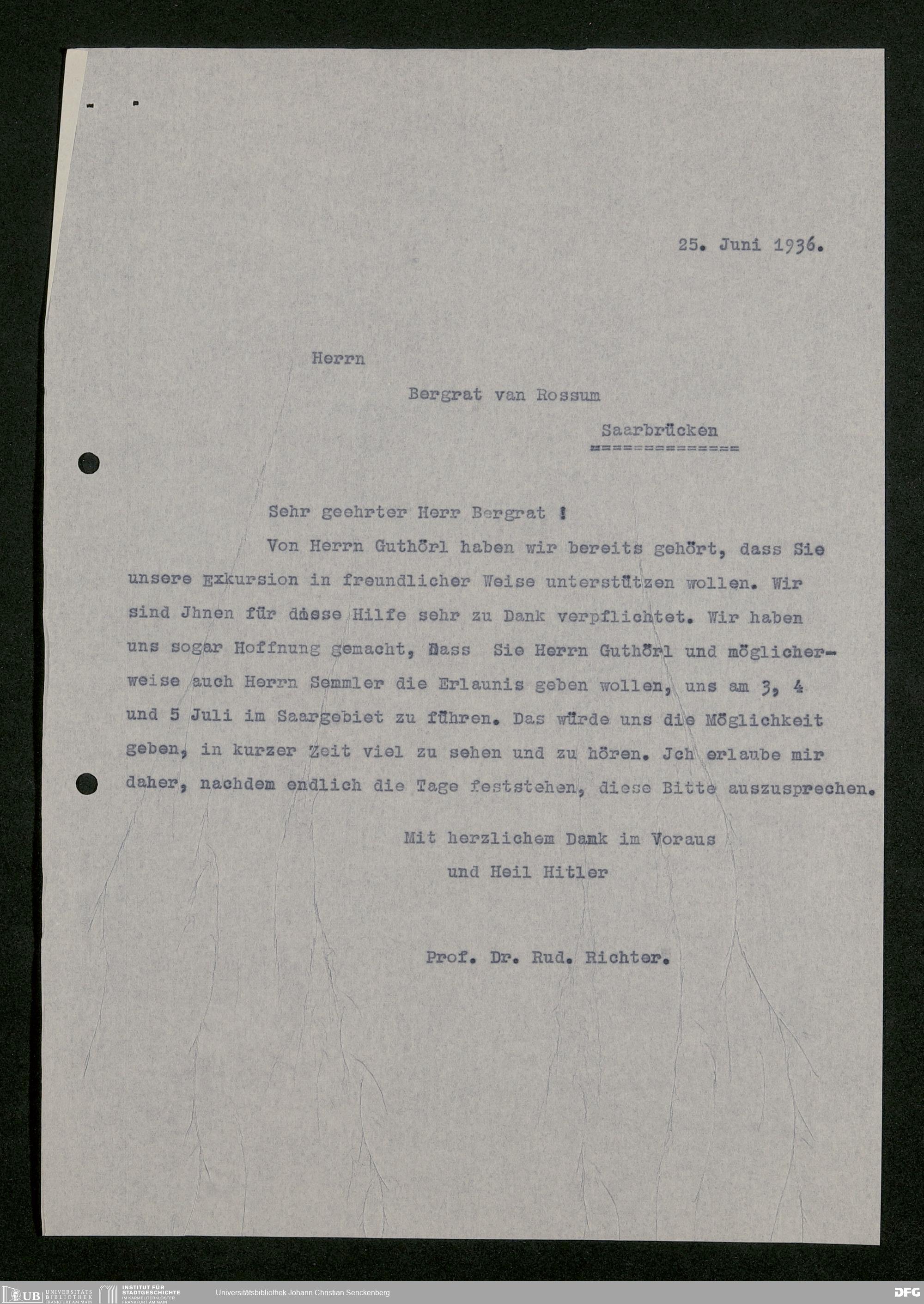 25. Juni 1936.

Herrn

Bergrat van Rossum

Saarbrücken
==============

Sehr geehrter Herr Bergrat !

Von Herrn Guthörl haben wir bereits gehört, dass Sie unsere Exkursion in freundlicher Weise unterstützen wollen. Wir sind Jhnen für diese Hilfe sehr zu Dank verpflichtet. Wir haben uns sogar Hoffnung gemacht, dass Sie Herrn Guthörl und möglicherweise auch Herrn Semmler die Erlaunis geben wollen, uns am 3, 4 und 5 Juli im Saargebiet zu führen. Das würde uns die Möglichkeit geben, in kurzer Zeit viel zu sehen und zu hören. Jch erlaube mir daher, nachdem endlich die Tage feststehen, diese Bitte auszusprechen.

Mit herzlichem Dank im Voraus
und Heil Hitler

Prof. Dr. Rud. Richter.

UB UNIVERSITÄTS BIBLIOTHEK FRANKFURT AM MAIN INSTITUT FÜR STADTGESCHICHTE IM KARMELITERKLOSTER FRANKFURT AM MAIN Universitätsbibliothek Johann Christian Senckenberg DFG